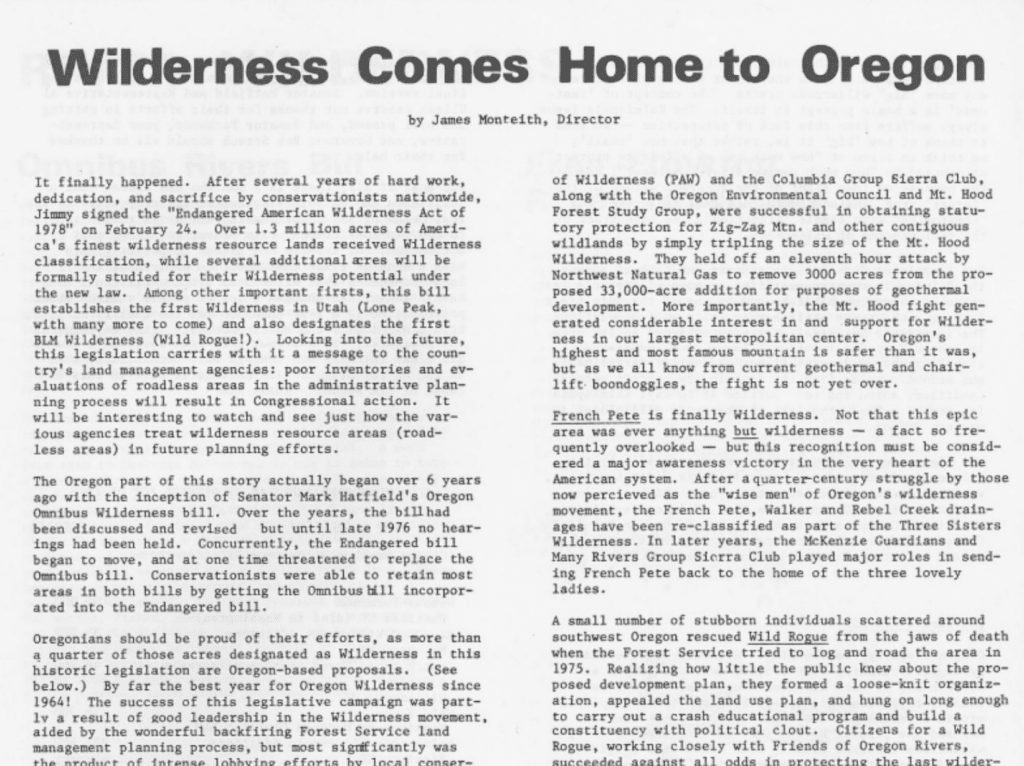 Wilderness Comes Home to Oregon

by James Monteith, Director

It finally happened. After several years of hard work, dedication, and sacrifice by conservationists nationwide, Jimmy signed the "Endangered American Wilderness Act of 1978" on February 24. Over 1.3 million acres of America's finest wilderness resource lands received Wilderness classification, while several additional acres will be formally studied for their Wilderness potential under the new law. Among other important firsts, this bill establishes the first Wilderness in Utah (Lone Peak, with many more to come) and also designates the first BLM Wilderness (Wild Rogue!). Looking into the future, this legislation carries with it a message to the country's land management agencies: poor inventories and evaluations of roadless areas in the administrative planning process will result in Congressional action. It will be interesting to watch and see just how the various agencies treat wilderness resource areas (roadless areas) in future planning efforts.

The Oregon part of this story actually began over 6 years ago with the inception of Senator Mark Hatfield's Oregon Omnibus Wilderness bill. Over the years, the bill had been discussed and revised but until late 1976 no hearings had been held. Concurrently, the Endangered bill began to move, and at one time threatened to replace the Omnibus bill. Conservationists were able to retain most areas in both bills by getting the Omnibus bill incorporated into the Endangered bill.

Oregonians should be proud of their efforts, as more than a quarter of those acres designated as Wilderness in this historic legislation are Oregon-based proposals. (See below.) By far the best year for Oregon Wilderness since 1964! The success of this legislative campaign was partly a result of good leadership in the Wilderness movement, aided by the wonderful backfiring Forest Service land management planning process, but most significantly was the product of intense lobbying efforts by local conser-

of Wilderness (PAW) and the Columbia Group Sierra Club, along with the Oregon Environmental Council and Mt. Hood Forest Study Group, were successful in obtaining statutory protection for Zig-Zag Mtn. and other contiguous wildlands by simply tripling the size of the Mt. Hood Wilderness. They held off an eleventh hour attack by Northwest Natural Gas to remove 3000 acres from the proposed 33,000-acre addition for purposes of geothermal development. More importantly, the Mt. Hood fight generated considerable interest in and support for Wilderness in our largest metropolitan center. Oregon's highest and most famous mountain is safer than it was, but as we all know from current geothermal and chairlift boondoggles, the fight is not yet over.

French Pete is finally Wilderness. Not that this epic area was ever anything but wilderness — a fact so frequently overlooked — but this recognition must be considered a major awareness victory in the very heart of the American system. After a quarter-century struggle by those now percieved as the "wise men" of Oregon's wilderness movement, the French Pete, Walker and Rebel Creek drainages have been re-classified as part of the Three Sisters Wilderness. In later years, the McKenzie Guardians and Many Rivers Group Sierra Club played major roles in sending French Pete back to the home of the three lovely ladies.

A small number of stubborn individuals scattered around southwest Oregon rescued Wild Rogue from the jaws of death when the Forest Service tried to log and road the area in 1975. Realizing how little the public knew about the proposed development plan, they formed a loose-knit organization, appealed the land use plan, and hung on long enough to carry out a crash educational program and build a constituency with political clout. Citizens for a Wild Rogue, working closely with Friends of Oregon Rivers, succeeded against all odds in protecting the last wilder-